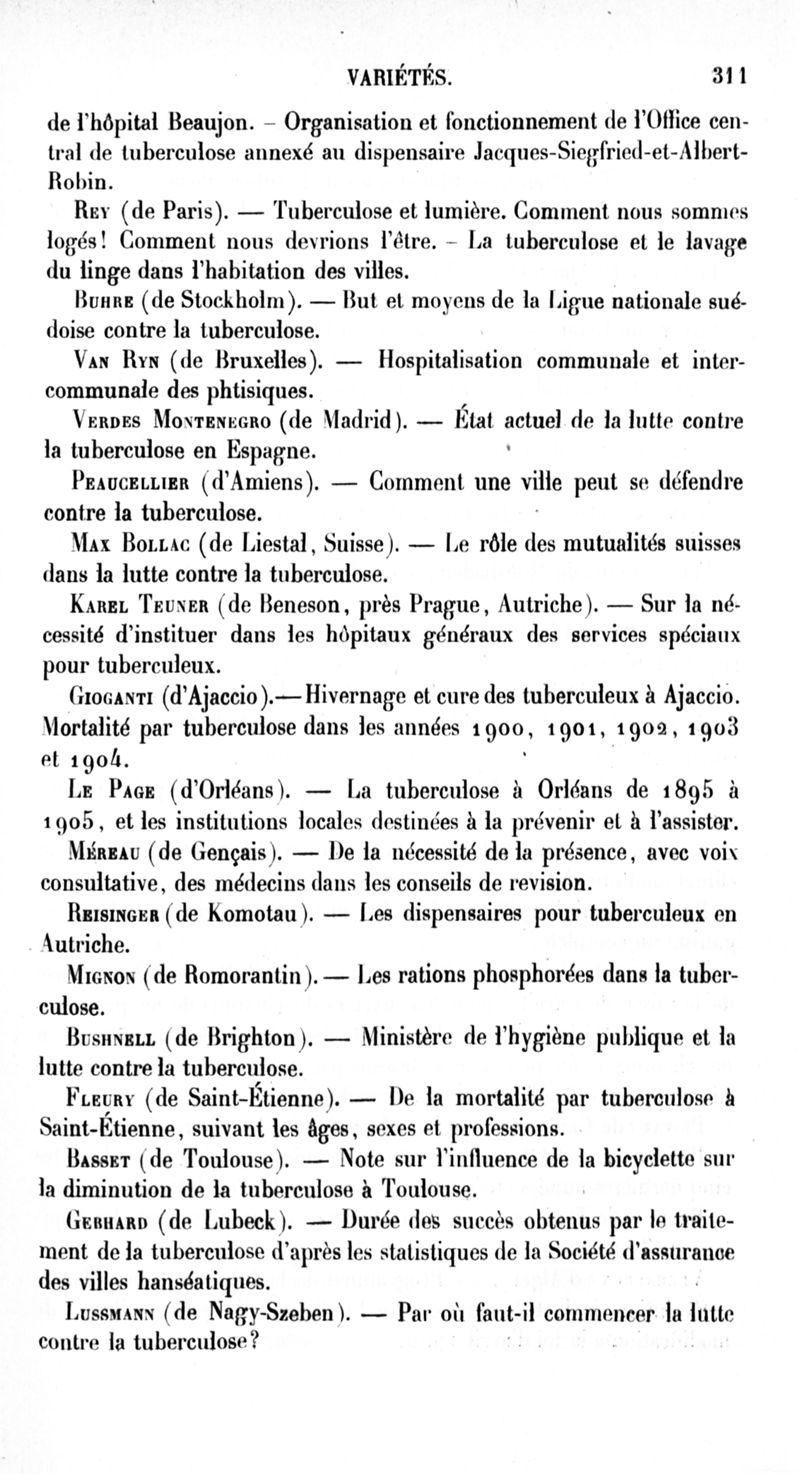 VARIÉTÉS. 311

de l'hôpital Beaujon. – Organisation et fonctionnement de l'Office central de tuberculose annexé au dispensaire Jacques-Siegfried-et-Albert-Robin.

Rey (de Paris). — Tuberculose et lumière. Comment nous sommes logés! Comment nous devrions l'être. – La tuberculose et le lavage du linge dans l'habitation des villes.

Buhre (de Stockholm). — But et moyens de la Ligue nationale suédoise contre la tuberculose.

Van Ryn (de Bruxelles). — Hospitalisation communale et intercommunale des phtisiques.

Verdes Montenegro (de Madrid). — État actuel de la lutte contre la tuberculose en Espagne.

Peaucellier (d'Amiens). — Comment une ville peut se défendre contre la tuberculose.

Max Bollac (de Liestal, Suisse). — Le rôle des mutualités suisses dans la lutte contre la tuberculose.

Karel Teuner (de Beneson, près Prague, Autriche). — Sur la nécessité d'instituer dans les hôpitaux généraux des services spéciaux pour tuberculeux.

Gioganti (d'Ajaccio).— Hivernage et cure des tuberculeux à Ajaccio. Mortalité par tuberculose dans les années 1900, 1901, 1902, 1903 et 1904.

Le Page (d'Orléans). — La tuberculose à Orléans de 1895 à 1905, et les institutions locales destinées à la prévenir et à l'assister.

Méreau (de Gençais). — De la nécessité de la présence, avec voix consultative, des médecins dans les conseils de revision.

Reisinger (de Komotau). — Les dispensaires pour tuberculeux en Autriche.

Mignon (de Romorantin). — Les rations phosphorées dans la tuberculose.

Bushnell (de Brighton). — Ministère de l'hygiène publique et la lutte contre la tuberculose.

Fleury (de Saint-Étienne). — De la mortalité par tuberculose à Saint-Étienne, suivant les âges, sexes et professions.

Basset (de Toulouse). — Note sur l'influence de la bicyclette sur la diminution de la tuberculose à Toulouse.

Gebhard (de Lubeck). — Durée des succès obtenus par le traitement de la tuberculose d'après les statistiques de la Société d'assurance des villes hanséatiques.

Lussmann (de Nagy-Szeben). — Par où faut-il commencer la lutte contre la tuberculose?